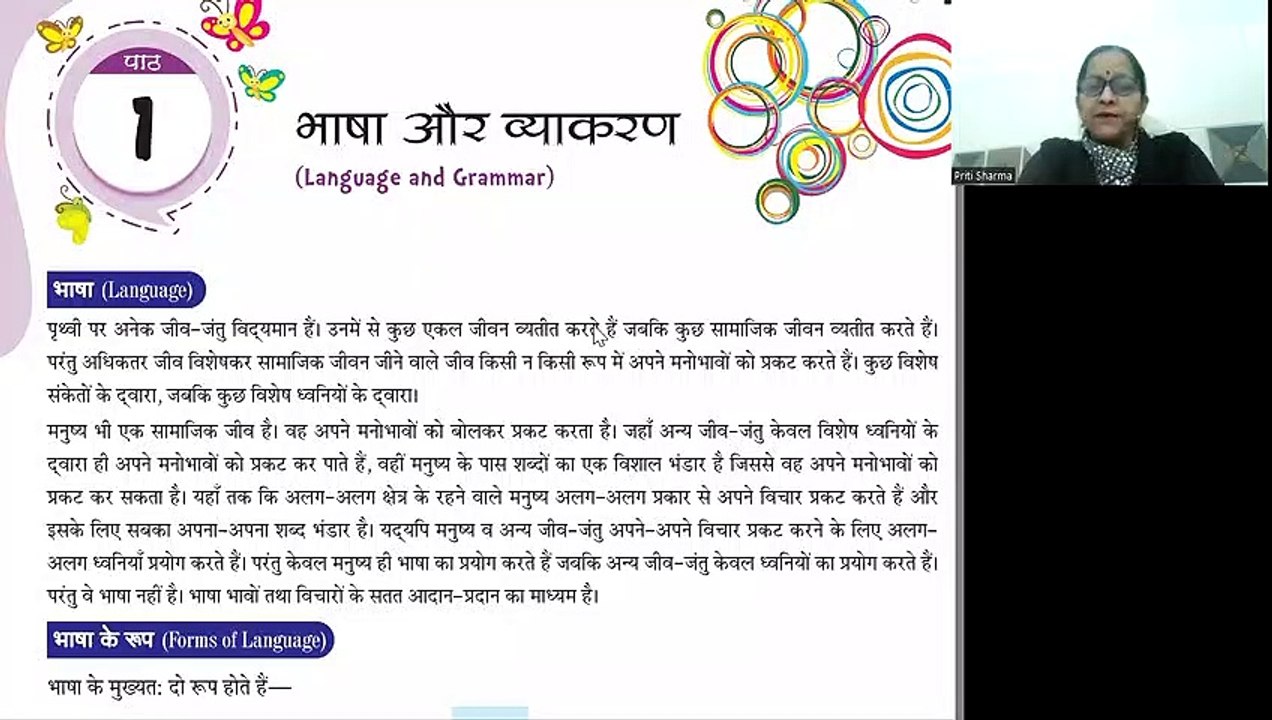 पाठ
1

भाषा और व्याकरण
(Language and Grammar)

Priti Sharma

भाषा (Language)

पृथ्वी पर अनेक जीव-जंतु विद्यमान हैं। उनमें से कुछ एकल जीवन व्यतीत करते हैं जबकि कुछ सामाजिक जीवन व्यतीत करते हैं। परंतु अधिकतर जीव विशेषकर सामाजिक जीवन जीने वाले जीव किसी न किसी रूप में अपने मनोभावों को प्रकट करते हैं। कुछ विशेष संकेतों के द्वारा, जबकि कुछ विशेष ध्वनियों के द्वारा।

मनुष्य भी एक सामाजिक जीव है। वह अपने मनोभावों को बोलकर प्रकट करता है। जहाँ अन्य जीव-जंतु केवल विशेष ध्वनियों के द्वारा ही अपने मनोभावों को प्रकट कर पाते हैं, वहीं मनुष्य के पास शब्दों का एक विशाल भंडार है जिससे वह अपने मनोभावों को प्रकट कर सकता है। यहाँ तक कि अलग-अलग क्षेत्र के रहने वाले मनुष्य अलग-अलग प्रकार से अपने विचार प्रकट करते हैं और इसके लिए सबका अपना-अपना शब्द भंडार है। यद्यपि मनुष्य व अन्य जीव-जंतु अपने-अपने विचार प्रकट करने के लिए अलग-अलग ध्वनियाँ प्रयोग करते हैं। परंतु केवल मनुष्य ही भाषा का प्रयोग करते हैं जबकि अन्य जीव-जंतु केवल ध्वनियों का प्रयोग करते हैं। परंतु वे भाषा नहीं है। भाषा भावों तथा विचारों के सतत आदान-प्रदान का माध्यम है।

भाषा के रूप (Forms of Language)

भाषा के मुख्यत: दो रूप होते हैं—